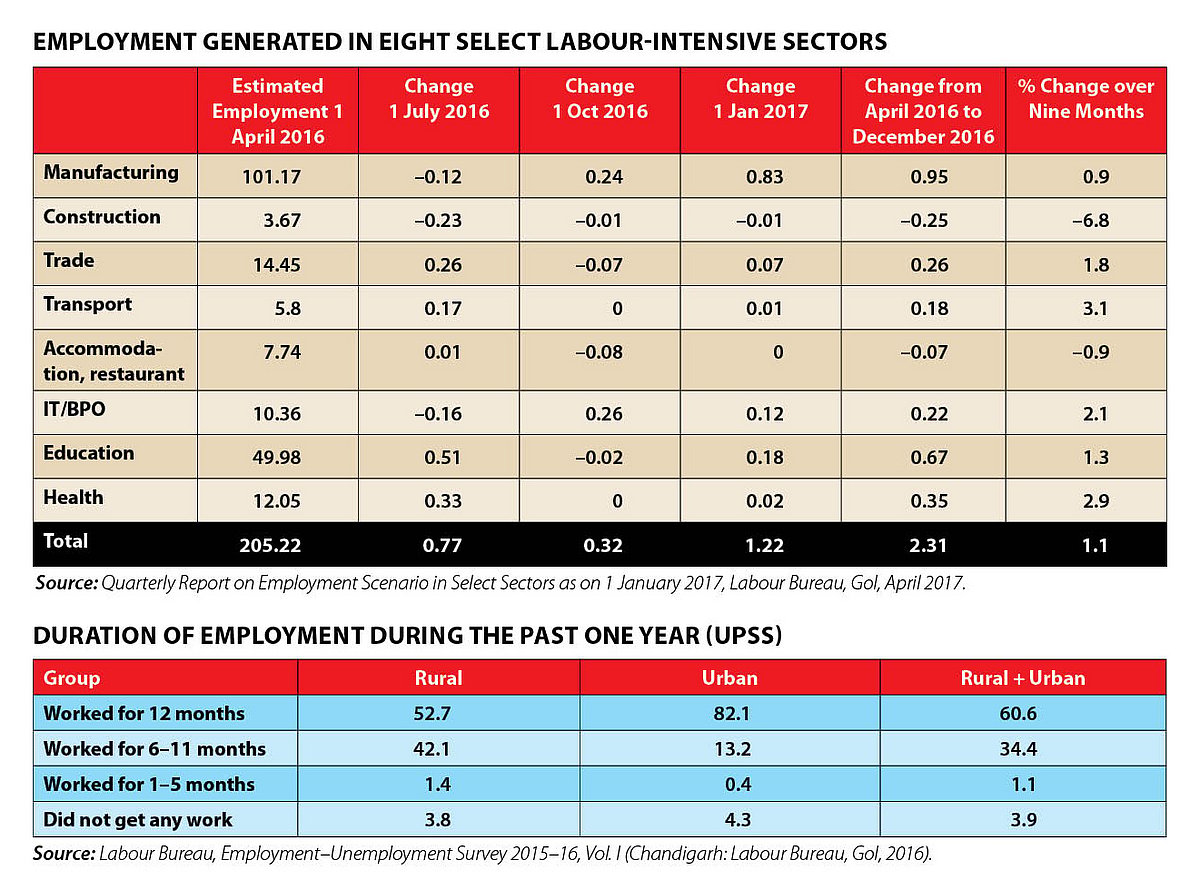 EMPLOYMENT GENERATED IN EIGHT SELECT LABOUR-INTENSIVE SECTORS

| | Estimated Employment 1 April 2016 | Change 1 July 2016 | Change 1 Oct 2016 | Change 1 Jan 2017 | Change from April 2016 to December 2016 | % Change over Nine Months |
|---|---|---|---|---|---|---|
| Manufacturing | 101.17 | –0.12 | 0.24 | 0.83 | 0.95 | 0.9 |
| Construction | 3.67 | –0.23 | –0.01 | –0.01 | –0.25 | –6.8 |
| Trade | 14.45 | 0.26 | –0.07 | 0.07 | 0.26 | 1.8 |
| Transport | 5.8 | 0.17 | 0 | 0.01 | 0.18 | 3.1 |
| Accommodation, restaurant | 7.74 | 0.01 | –0.08 | 0 | –0.07 | –0.9 |
| IT/BPO | 10.36 | –0.16 | 0.26 | 0.12 | 0.22 | 2.1 |
| Education | 49.98 | 0.51 | –0.02 | 0.18 | 0.67 | 1.3 |
| Health | 12.05 | 0.33 | 0 | 0.02 | 0.35 | 2.9 |
| Total | 205.22 | 0.77 | 0.32 | 1.22 | 2.31 | 1.1 |

Source: Quarterly Report on Employment Scenario in Select Sectors as on 1 January 2017, Labour Bureau, GoI, April 2017.

DURATION OF EMPLOYMENT DURING THE PAST ONE YEAR (UPSS)

| Group | Rural | Urban | Rural + Urban |
|---|---|---|---|
| Worked for 12 months | 52.7 | 82.1 | 60.6 |
| Worked for 6–11 months | 42.1 | 13.2 | 34.4 |
| Worked for 1–5 months | 1.4 | 0.4 | 1.1 |
| Did not get any work | 3.8 | 4.3 | 3.9 |

Source: Labour Bureau, Employment–Unemployment Survey 2015–16, Vol. I (Chandigarh: Labour Bureau, GoI, 2016).